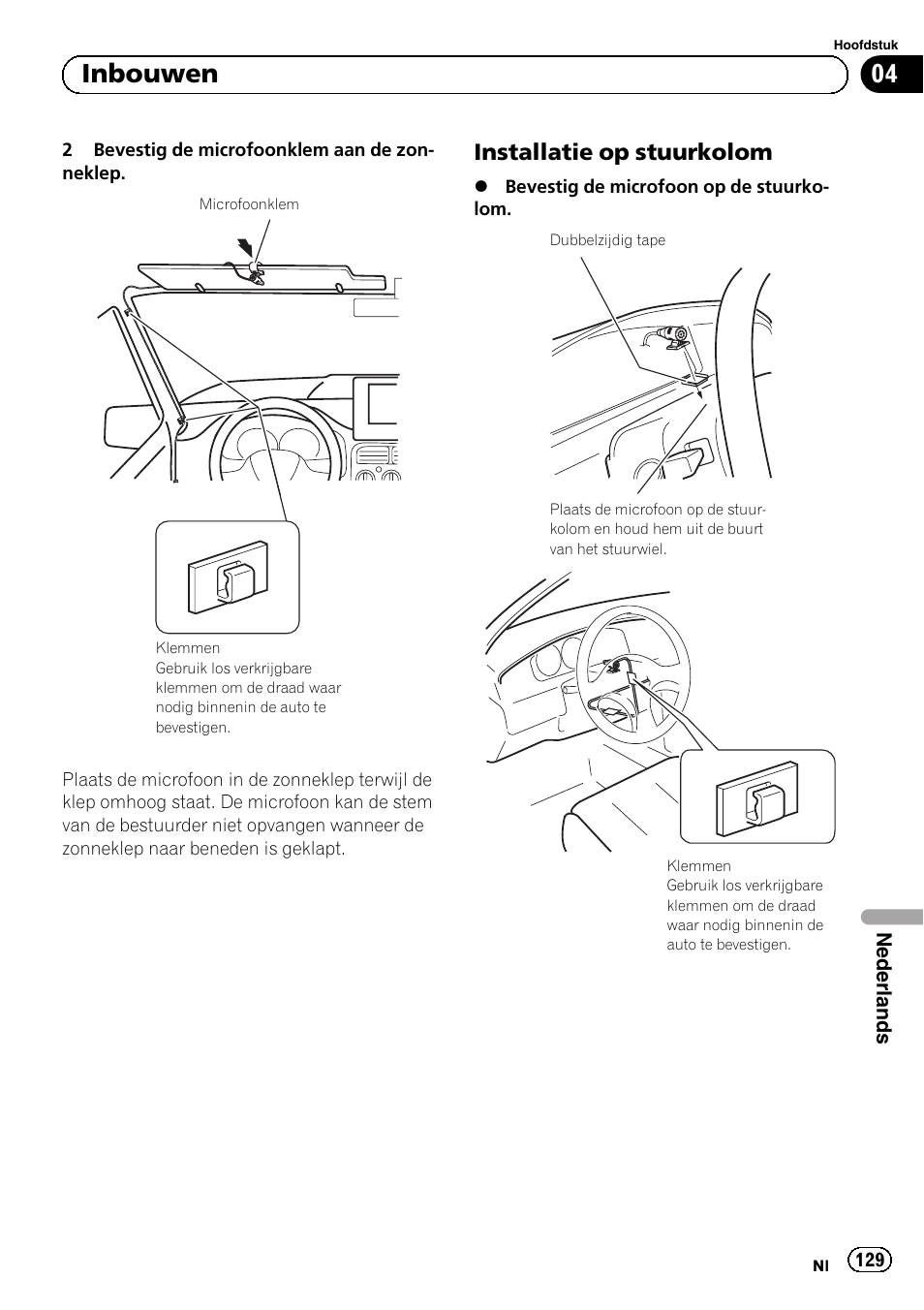 Hoofdstuk

Inbouwen

04

2 Bevestig de microfoonklem aan de zonneklep.

Microfoonklem

Klemmen
Gebruik los verkrijgbare klemmen om de draad waar nodig binnenin de auto te bevestigen.

Plaats de microfoon in de zonneklep terwijl de klep omhoog staat. De microfoon kan de stem van de bestuurder niet opvangen wanneer de zonneklep naar beneden is geklapt.

Installatie op stuurkolom

● Bevestig de microfoon op de stuurkolom.

Dubbelzijdig tape

Plaats de microfoon op de stuurkolom en houd hem uit de buurt van het stuurwiel.

Klemmen
Gebruik los verkrijgbare klemmen om de draad waar nodig binnenin de auto te bevestigen.

Nederlands

Nl 129